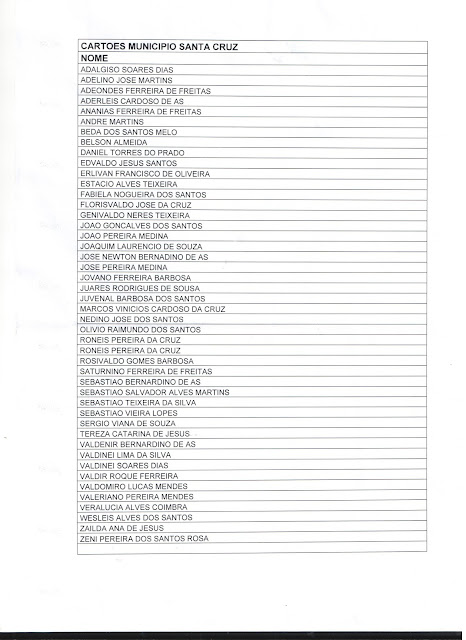 | CARTOES MUNICIPIO SANTA CRUZ |
|---|
| NOME |
| ADALGISO SOARES DIAS |
| ADELINO JOSE MARTINS |
| ADEONDES FERREIRA DE FREITAS |
| ADERLEIS CARDOSO DE AS |
| ANANIAS FERREIRA DE FREITAS |
| ANDRE MARTINS |
| BEDA DOS SANTOS MELO |
| BELSON ALMEIDA |
| DANIEL TORRES DO PRADO |
| EDVALDO JESUS SANTOS |
| ERLIVAN FRANCISCO DE OLIVEIRA |
| ESTACIO ALVES TEIXEIRA |
| FABIELA NOGUEIRA DOS SANTOS |
| FLORISVALDO JOSE DA CRUZ |
| GENIVALDO NERES TEIXEIRA |
| JOAO GONCALVES DOS SANTOS |
| JOAO PEREIRA MEDINA |
| JOAQUIM LAURENCIO DE SOUZA |
| JOSE NEWTON BERNADINO DE AS |
| JOSE PEREIRA MEDINA |
| JOVANO FERREIRA BARBOSA |
| JUARES RODRIGUES DE SOUSA |
| JUVENAL BARBOSA DOS SANTOS |
| MARCOS VINICIOS CARDOSO DA CRUZ |
| NEDINO JOSE DOS SANTOS |
| OLIVIO RAIMUNDO DOS SANTOS |
| RONEIS PEREIRA DA CRUZ |
| RONEIS PEREIRA DA CRUZ |
| ROSIVALDO GOMES BARBOSA |
| SATURNINO FERREIRA DE FREITAS |
| SEBASTIAO BERNARDINO DE AS |
| SEBASTIAO SALVADOR ALVES MARTINS |
| SEBASTIAO TEIXEIRA DA SILVA |
| SEBASTIAO VIEIRA LOPES |
| SERGIO VIANA DE SOUZA |
| TEREZA CATARINA DE JESUS |
| VALDENIR BERNARDINO DE AS |
| VALDINEI LIMA DA SILVA |
| VALDINEI SOARES DIAS |
| VALDIR ROQUE FERREIRA |
| VALDOMIRO LUCAS MENDES |
| VALERIANO PEREIRA MENDES |
| VERALUCIA ALVES COIMBRA |
| WESLEIS ALVES DOS SANTOS |
| ZAILDA ANA DE JESUS |
| ZENI PEREIRA DOS SANTOS ROSA |